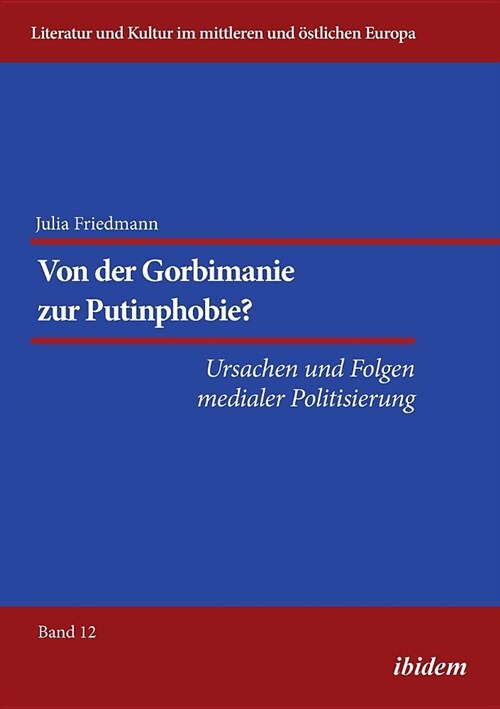 Literatur und Kultur im mittleren und östlichen Europa

Julia Friedmann

Von der Gorbimanie zur Putinphobie?

Ursachen und Folgen medialer Politisierung

Band 12

ibidem